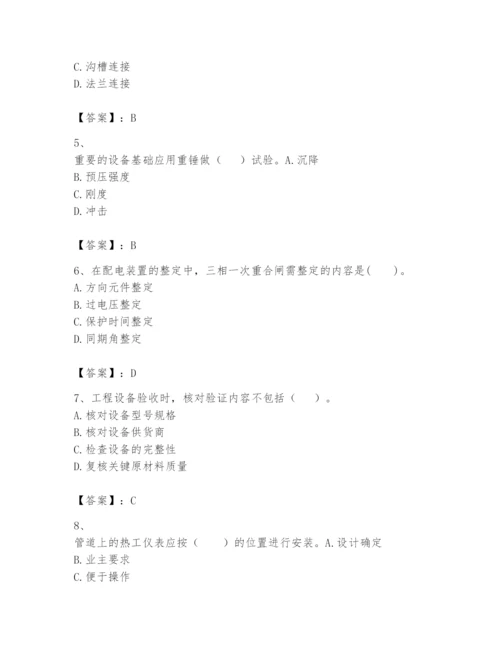 C. 沟槽连接
D. 法兰连接

【答案】：B

5、
重要的设备基础应用重锤做（　　）试验。A. 沉降
B. 预压强度
C. 刚度
D. 冲击

【答案】：B

6、在配电装置的整定中，三相一次重合闸需整定的内容是(　　)。
A. 方向元件整定
B. 过电压整定
C. 保护时间整定
D. 同期角整定

【答案】：D

7、工程设备验收时，核对验证内容不包括（　　）。
A. 核对设备型号规格
B. 核对设备供货商
C. 检查设备的完整性
D. 复核关键原材料质量

【答案】：C

8、
管道上的热工仪表应按（　　）的位置进行安装。A. 设计确定
B. 业主要求
C. 便于操作